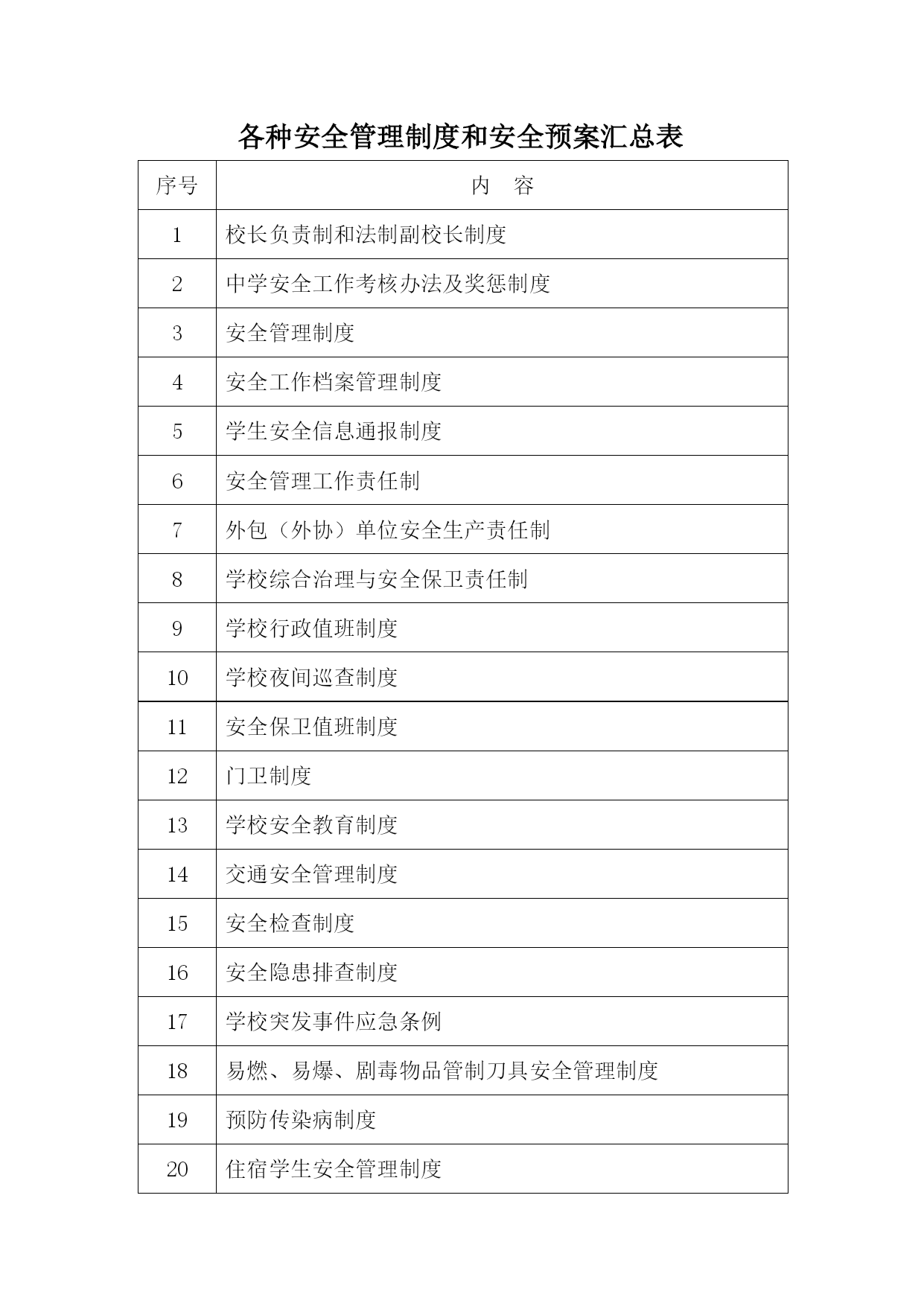 各种安全管理制度和安全预案汇总表

| 序号 | 内　容 |
|---|---|
| 1 | 校长负责制和法制副校长制度 |
| 2 | 中学安全工作考核办法及奖惩制度 |
| 3 | 安全管理制度 |
| 4 | 安全工作档案管理制度 |
| 5 | 学生安全信息通报制度 |
| 6 | 安全管理工作责任制 |
| 7 | 外包（外协）单位安全生产责任制 |
| 8 | 学校综合治理与安全保卫责任制 |
| 9 | 学校行政值班制度 |
| 10 | 学校夜间巡查制度 |
| 11 | 安全保卫值班制度 |
| 12 | 门卫制度 |
| 13 | 学校安全教育制度 |
| 14 | 交通安全管理制度 |
| 15 | 安全检查制度 |
| 16 | 安全隐患排查制度 |
| 17 | 学校突发事件应急条例 |
| 18 | 易燃、易爆、剧毒物品管制刀具安全管理制度 |
| 19 | 预防传染病制度 |
| 20 | 住宿学生安全管理制度 |